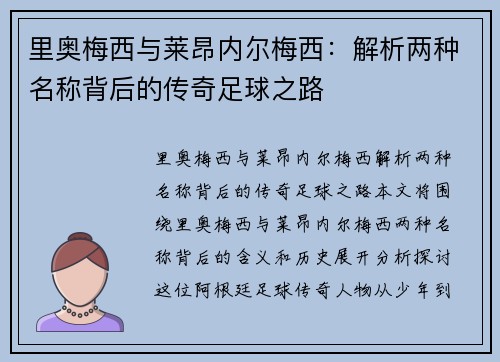 里奥梅西与莱昂内尔梅西：解析两种名称背后的传奇足球之路

里奥梅西与莱昂内尔梅西解析两种名称背后的传奇足球之路本文将围绕里奥梅西与莱昂内尔梅西两种名称背后的含义和历史展开分析探讨这位阿根廷足球传奇人物从少年到